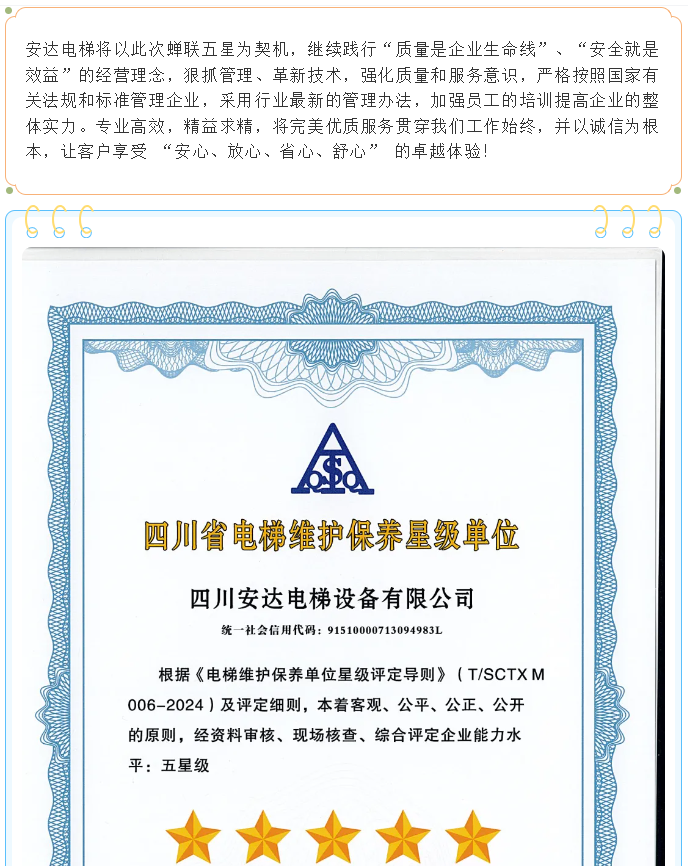 安达电梯将以此次蝉联五星为契机，继续践行“质量是企业生命线”、“安全就是效益”的经营理念，狠抓管理、革新技术，强化质量和服务意识，严格按照国家有关法规和标准管理企业，采用行业最新的管理办法，加强员工的培训提高企业的整体实力。专业高效，精益求精，将完美优质服务贯穿我们工作始终，并以诚信为根本，让客户享受 “安心、放心、省心、舒心” 的卓越体验！

四川省电梯维护保养星级单位

四川安达电梯设备有限公司

统一社会信用代码：91510000713094983L

根据《电梯维护保养单位星级评定导则》（T/SCTX M 006-2024）及评定细则，本着客观、公平、公正、公开的原则，经资料审核、现场核查、综合评定企业能力水平：五星级